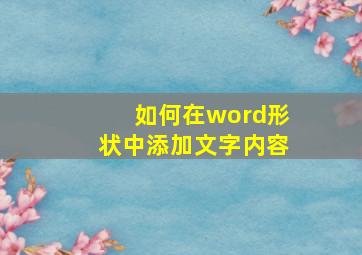 如何在word形状中添加文字内容